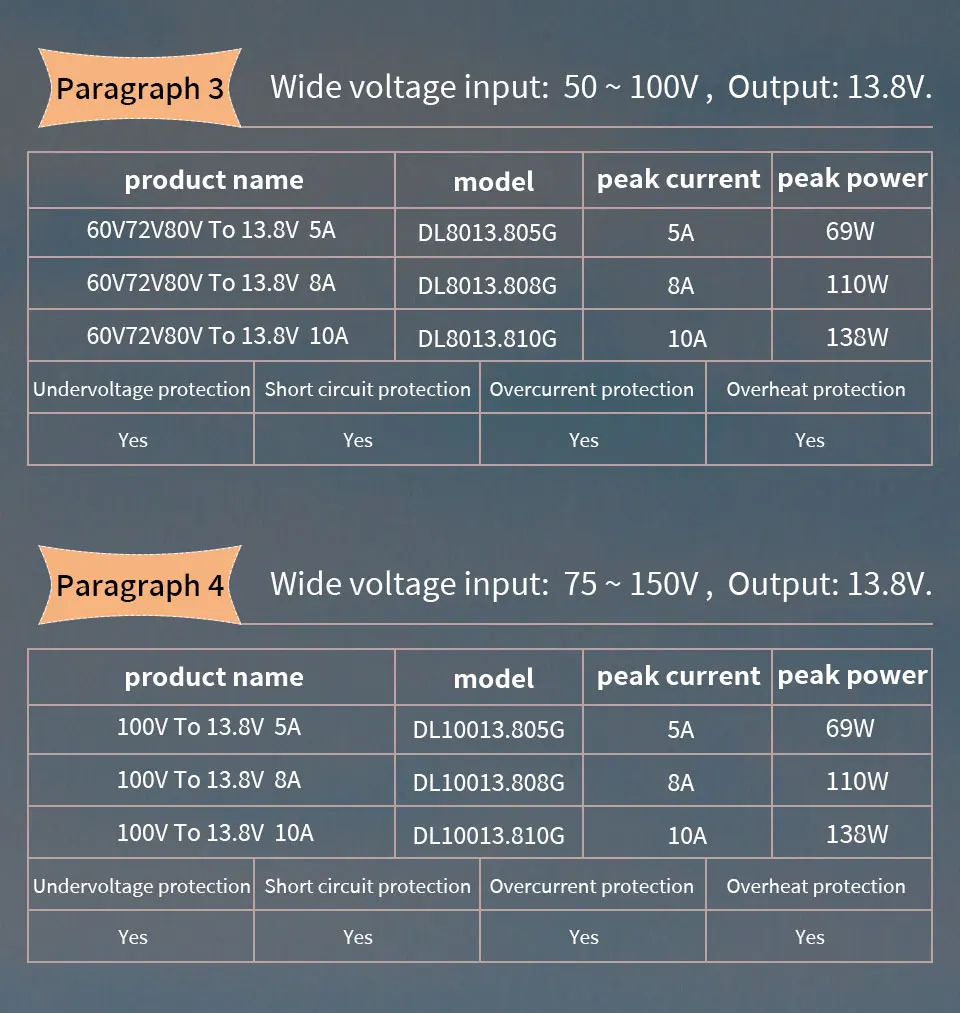 Paragraph 3 Wide voltage input: 50 ~ 100V , Output: 13.8V.

| product name | model | peak current | peak power |
|---|---|---|---|
| 60V72V80V To 13.8V 5A | DL8013.805G | 5A | 69W |
| 60V72V80V To 13.8V 8A | DL8013.808G | 8A | 110W |
| 60V72V80V To 13.8V 10A | DL8013.810G | 10A | 138W |

| Undervoltage protection | Short circuit protection | Overcurrent protection | Overheat protection |
|---|---|---|---|
| Yes | Yes | Yes | Yes |

Paragraph 4 Wide voltage input: 75 ~ 150V , Output: 13.8V.

| product name | model | peak current | peak power |
|---|---|---|---|
| 100V To 13.8V 5A | DL10013.805G | 5A | 69W |
| 100V To 13.8V 8A | DL10013.808G | 8A | 110W |
| 100V To 13.8V 10A | DL10013.810G | 10A | 138W |

| Undervoltage protection | Short circuit protection | Overcurrent protection | Overheat protection |
|---|---|---|---|
| Yes | Yes | Yes | Yes |